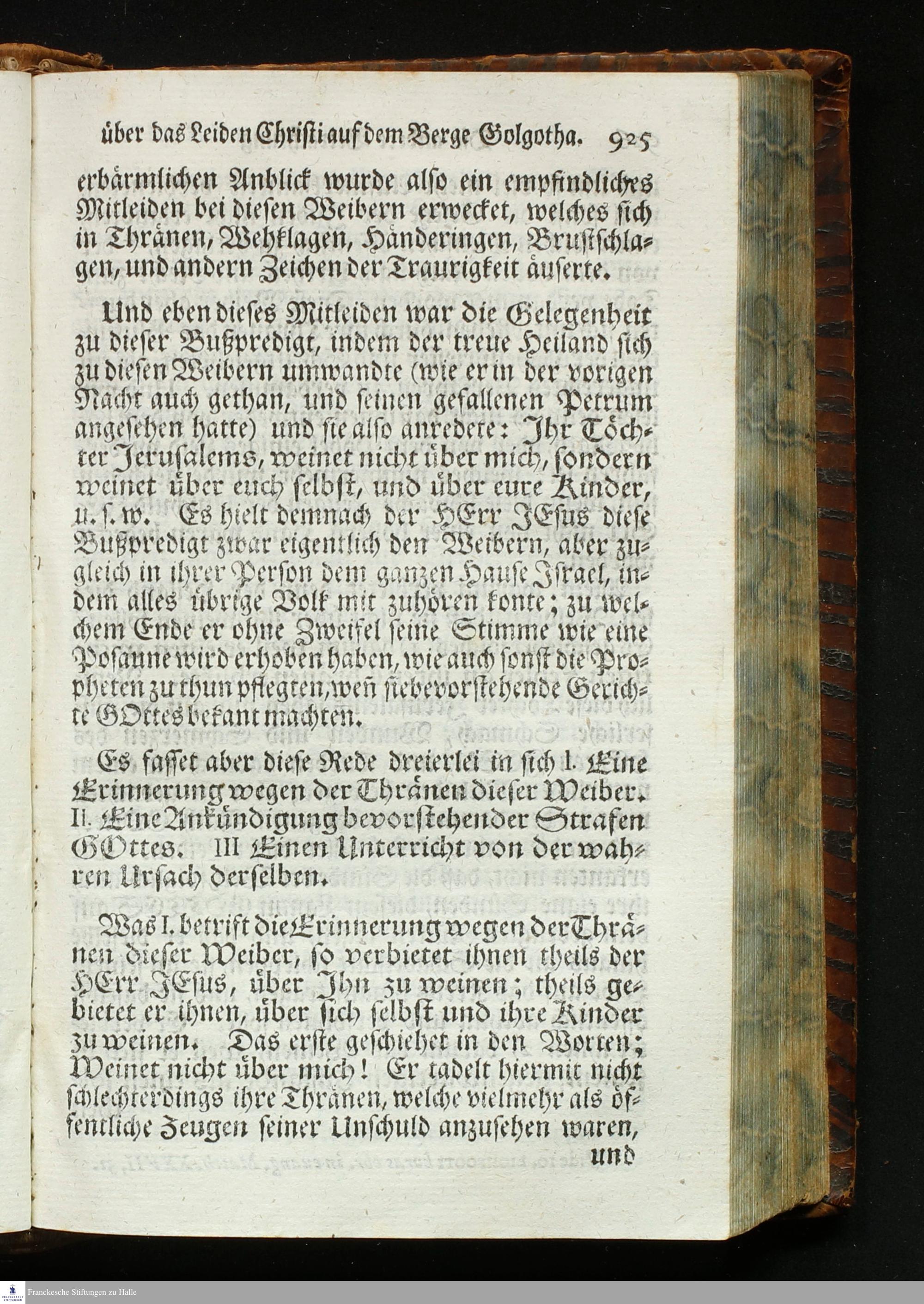 über das Leiden Christi auf dem Berge Golgotha. 925

erbärmlichen Anblick wurde also ein empfindliches Mitleiden bei diesen Weibern erwecket, welches sich in Thränen, Wehklagen, Händeringen, Brustschlagen, und andern Zeichen der Traurigkeit äuserte.

Und eben dieses Mitleiden war die Gelegenheit zu dieser Bußpredigt, indem der treue Heiland sich zu diesen Weibern umwandte (wie er in der vorigen Nacht auch gethan, und seinen gefallenen Petrum angesehen hatte) und sie also anredete: Ihr Töchter Jerusalems, weinet nicht über mich, sondern weinet über euch selbst, und über eure Kinder, u. s. w. Es hielt demnach der HErr JEsus diese Bußpredigt zwar eigentlich den Weibern, aber zugleich in ihrer Person dem ganzen Hause Israel, indem alles übrige Volk mit zuhören konte; zu welchem Ende er ohne Zweifel seine Stimme wie eine Posaune wird erhoben haben, wie auch sonst die Propheten zu thun pflegten, weñ sie bevorstehende Gerichte GOttes bekant machten.

Es fasset aber diese Rede dreierlei in sich I. Eine Erinnerung wegen der Thränen dieser Weiber. II. Eine Ankündigung bevorstehender Strafen GOttes. III Einen Unterricht von der wahren Ursach derselben.

Was I. betrift die Erinnerung wegen der Thränen dieser Weiber, so verbietet ihnen theils der HErr JEsus, über Ihn zu weinen; theils gebietet er ihnen, über sich selbst und ihre Kinder zu weinen. Das erste geschiehet in den Worten; Weinet nicht über mich! Er tadelt hiermit nicht schlechterdings ihre Thränen, welche vielmehr als öffentliche Zeugen seiner Unschuld anzusehen waren,

und

Franckesche Stiftungen zu Halle